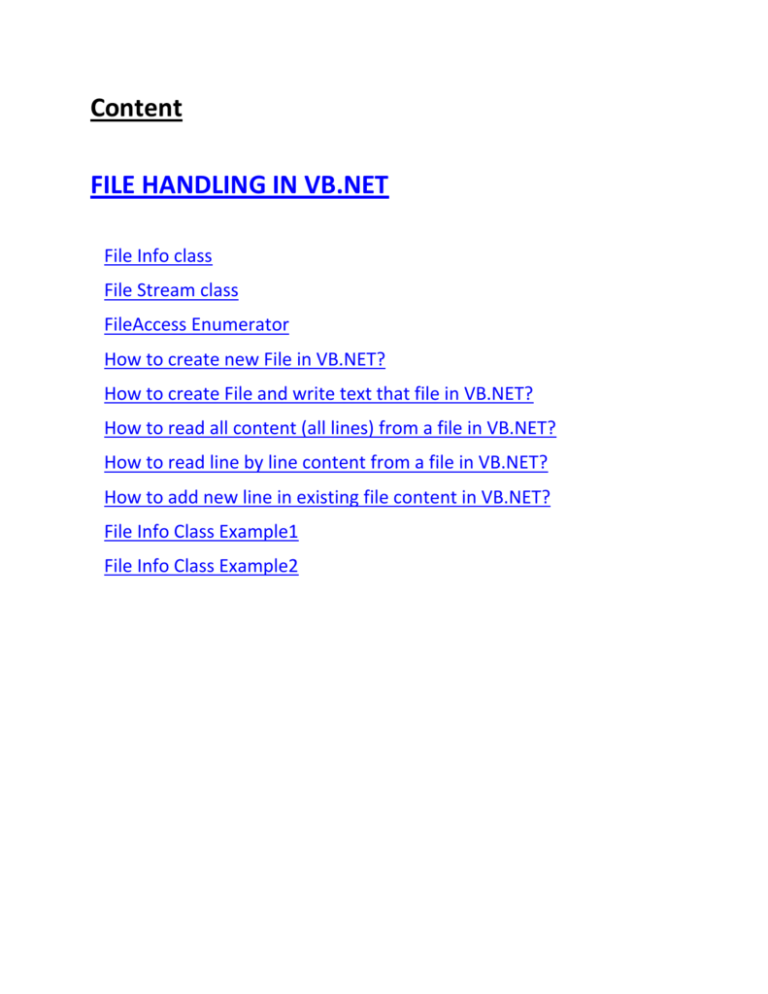 Content

FILE HANDLING IN VB.NET

File Info class

File Stream class

FileAccess Enumerator

How to create new File in VB.NET?

How to create File and write text that file in VB.NET?

How to read all content (all lines) from a file in VB.NET?

How to read line by line content from a file in VB.NET?

How to add new line in existing file content in VB.NET?

File Info Class Example1

File Info Class Example2